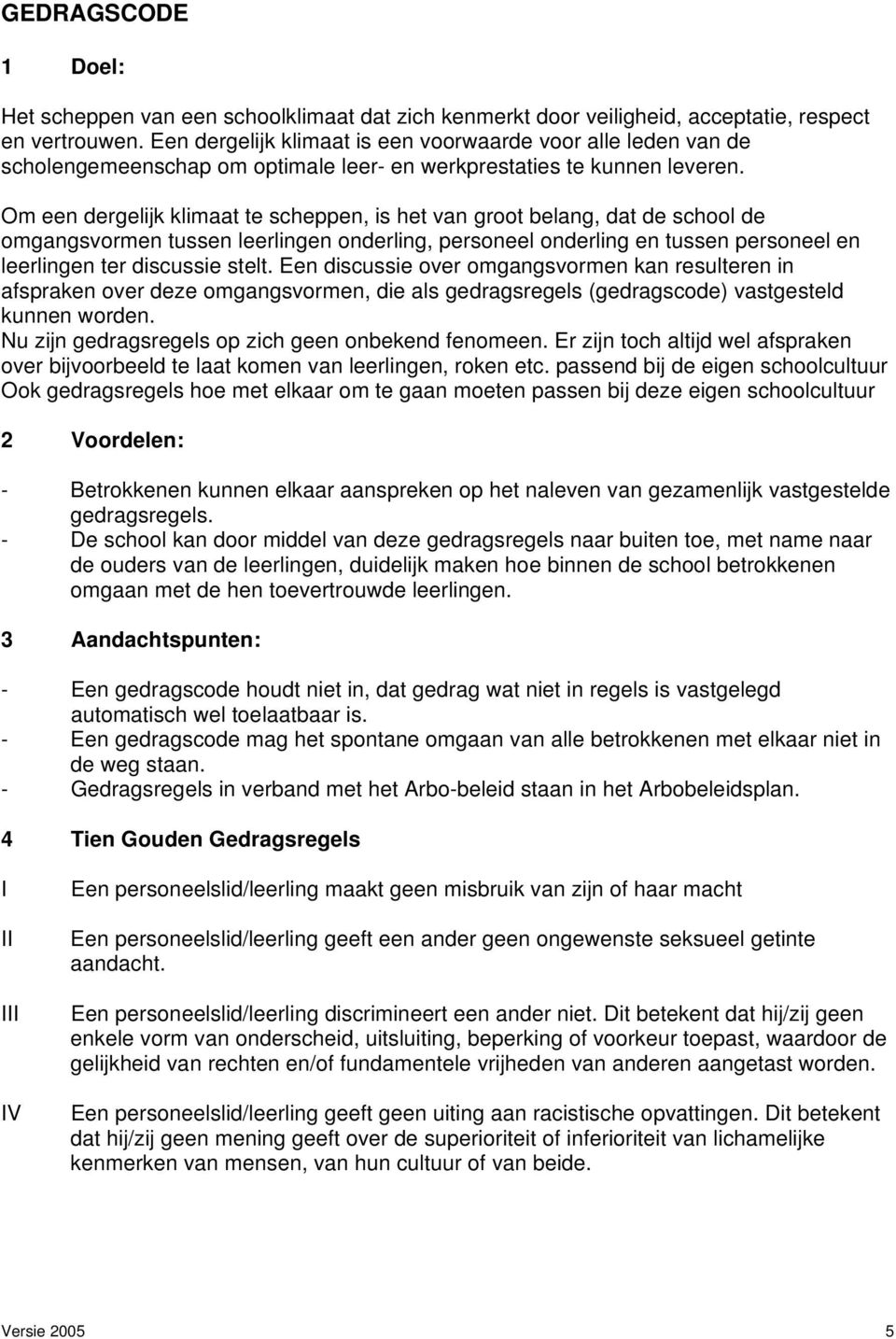 GEDRAGSCODE

1 Doel:

Het scheppen van een schoolklimaat dat zich kenmerkt door veiligheid, acceptatie, respect en vertrouwen. Een dergelijk klimaat is een voorwaarde voor alle leden van de scholengemeenschap om optimale leer- en werkprestaties te kunnen leveren.

Om een dergelijk klimaat te scheppen, is het van groot belang, dat de school de omgangsvormen tussen leerlingen onderling, personeel onderling en tussen personeel en leerlingen ter discussie stelt. Een discussie over omgangsvormen kan resulteren in afspraken over deze omgangsvormen, die als gedragsregels (gedragscode) vastgesteld kunnen worden.
Nu zijn gedragsregels op zich geen onbekend fenomeen. Er zijn toch altijd wel afspraken over bijvoorbeeld te laat komen van leerlingen, roken etc. passend bij de eigen schoolcultuur
Ook gedragsregels hoe met elkaar om te gaan moeten passen bij deze eigen schoolcultuur

2 Voordelen:

- Betrokkenen kunnen elkaar aanspreken op het naleven van gezamenlijk vastgestelde gedragsregels.
- De school kan door middel van deze gedragsregels naar buiten toe, met name naar de ouders van de leerlingen, duidelijk maken hoe binnen de school betrokkenen omgaan met de hen toevertrouwde leerlingen.

3 Aandachtspunten:

- Een gedragscode houdt niet in, dat gedrag wat niet in regels is vastgelegd automatisch wel toelaatbaar is.
- Een gedragscode mag het spontane omgaan van alle betrokkenen met elkaar niet in de weg staan.
- Gedragsregels in verband met het Arbo-beleid staan in het Arbobeleidsplan.

4 Tien Gouden Gedragsregels

I Een personeelslid/leerling maakt geen misbruik van zijn of haar macht

II Een personeelslid/leerling geeft een ander geen ongewenste seksueel getinte aandacht.

III Een personeelslid/leerling discrimineert een ander niet. Dit betekent dat hij/zij geen enkele vorm van onderscheid, uitsluiting, beperking of voorkeur toepast, waardoor de gelijkheid van rechten en/of fundamentele vrijheden van anderen aangetast worden.

IV Een personeelslid/leerling geeft geen uiting aan racistische opvattingen. Dit betekent dat hij/zij geen mening geeft over de superioriteit of inferioriteit van lichamelijke kenmerken van mensen, van hun cultuur of van beide.

Versie 2005 5